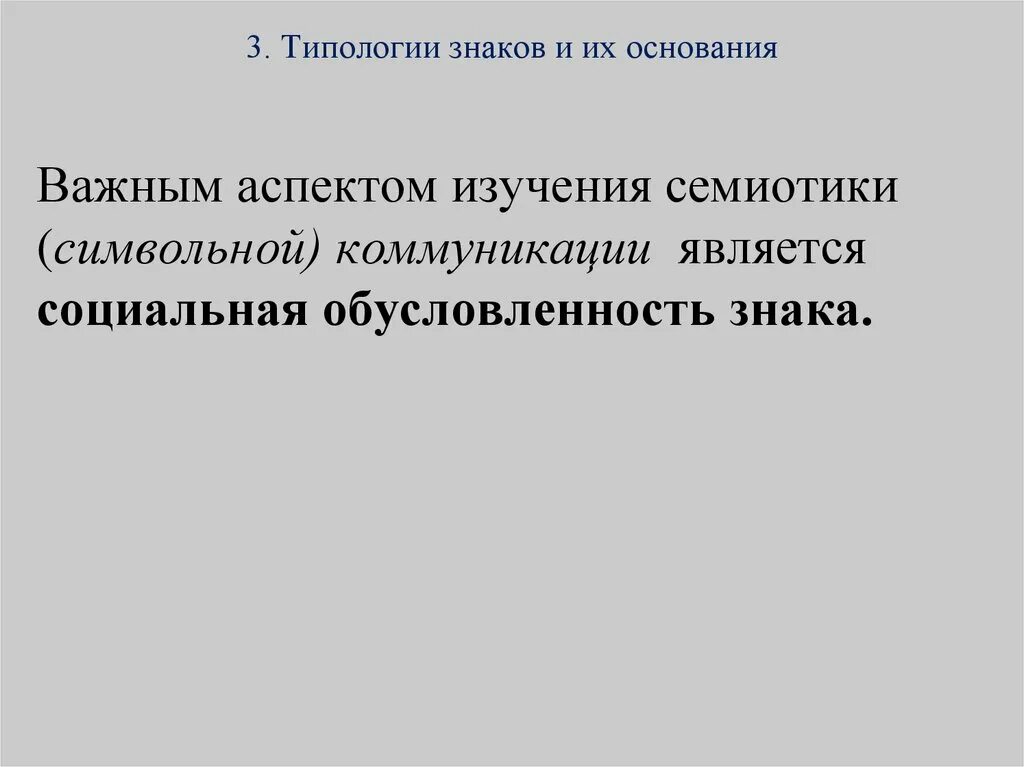 3. Типологии знаков и их основания

Важным аспектом изучения семиотики (символьной) коммуникации является социальная обусловленность знака.